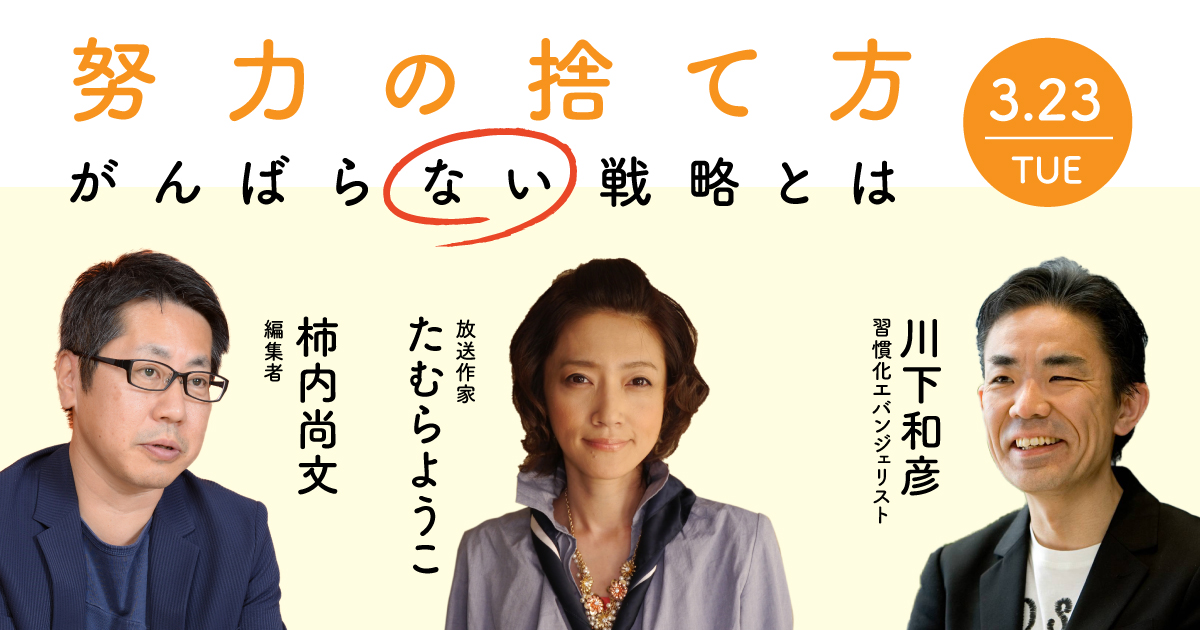 努力の捨て方

がんばらない戦略とは

3.23
TUE

編集者
柿内尚文

放送作家
たむらようこ

習慣化エバンジェリスト
川下和彦